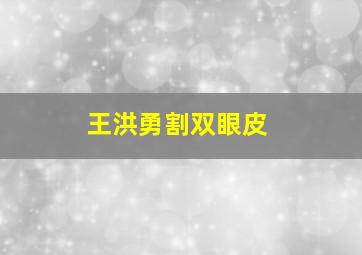 王洪勇割双眼皮